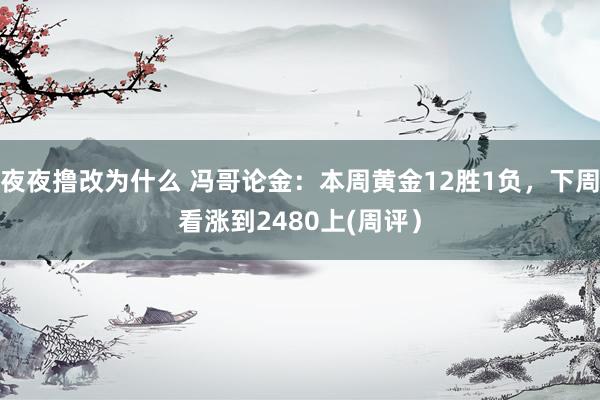 夜夜撸改为什么 冯哥论金：本周黄金12胜1负，下周看涨到2480上(周评）